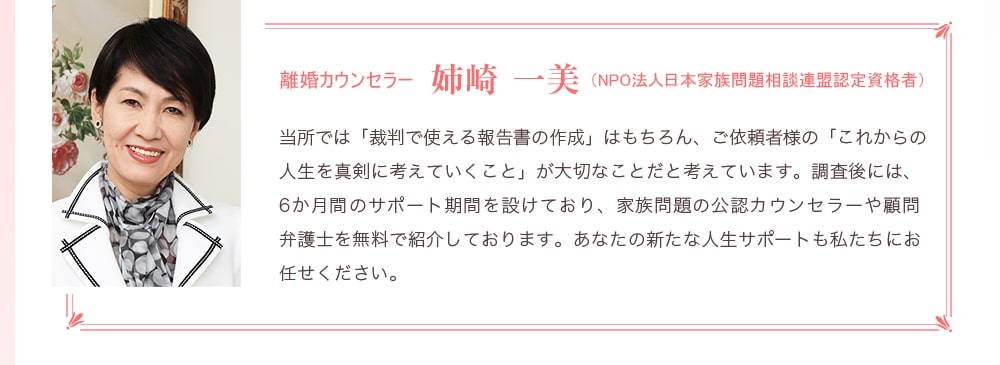 離婚カウンセラー　姉崎　一美（NPO法人日本家族問題相談連盟認定資格者）

当所では「裁判で使える報告書の作成」はもちろん、ご依頼者様の「これからの人生を真剣に考えていくこと」が大切なことだと考えています。調査後には、6か月間のサポート期間を設けており、家族問題の公認カウンセラーや顧問弁護士を無料で紹介しております。あなたの新たな人生サポートも私たちにお任せください。